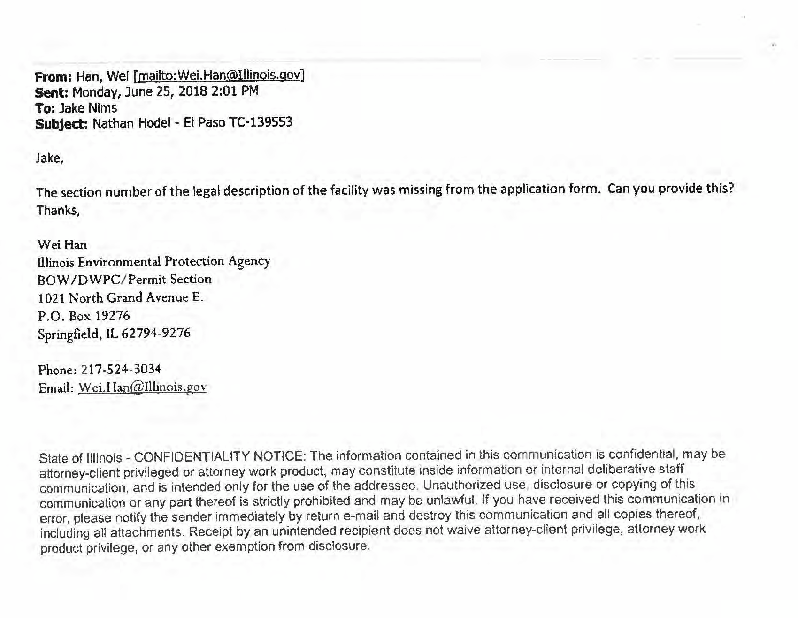 From: Han, Wei [mailto:Wei.Han@Illinois.gov]
Sent: Monday, June 25, 2018 2:01 PM
To: Jake Nims
Subject: Nathan Hodel - El Paso TC-139553

Jake,

The section number of the legal description of the facility was missing from the application form. Can you provide this? Thanks,

Wei Han
Illinois Environmental Protection Agency
BOW/DWPC/Permit Section
1021 North Grand Avenue E.
P.O. Box 19276
Springfield, IL 62794-9276

Phone: 217-524-3034
Email: Wei.Han@Illinois.gov

State of Illinois - CONFIDENTIALITY NOTICE: The information contained in this communication is confidential, may be attorney-client privileged or attorney work product, may constitute inside information or internal deliberative staff communication, and is intended only for the use of the addressee. Unauthorized use, disclosure or copying of this communication or any part thereof is strictly prohibited and may be unlawful. If you have received this communication in error, please notify the sender immediately by return e-mail and destroy this communication and all copies thereof, including all attachments. Receipt by an unintended recipient does not waive attorney-client privilege, attorney work product privilege, or any other exemption from disclosure.